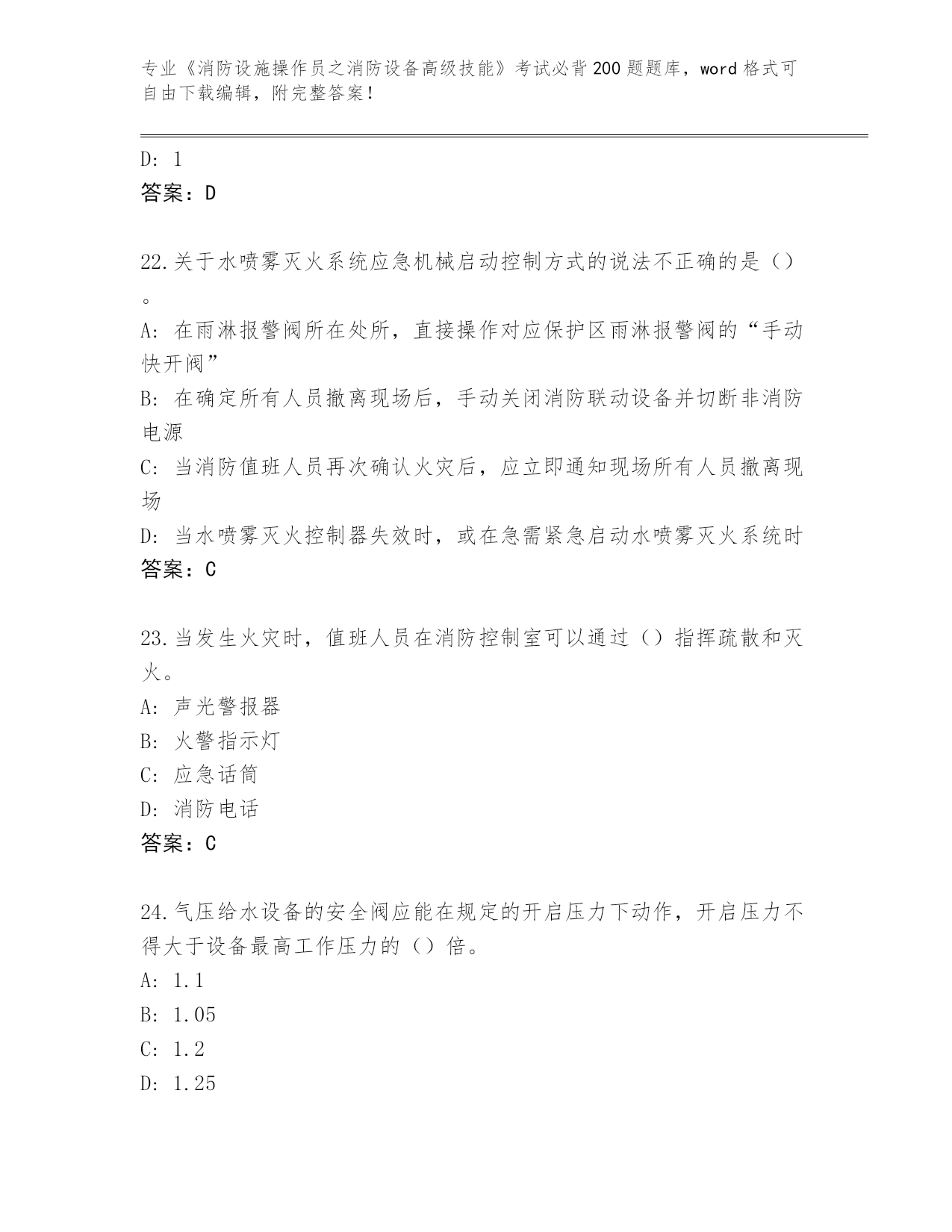 专业《消防设施操作员之消防设备高级技能》考试必背200题题库，word格式可自由下载编辑，附完整答案！

D: 1
答案：D

22.关于水喷雾灭火系统应急机械启动控制方式的说法不正确的是（）。
A: 在雨淋报警阀所在处所，直接操作对应保护区雨淋报警阀的“手动快开阀”
B: 在确定所有人员撤离现场后，手动关闭消防联动设备并切断非消防电源
C: 当消防值班人员再次确认火灾后，应立即通知现场所有人员撤离现场
D: 当水喷雾灭火控制器失效时，或在急需紧急启动水喷雾灭火系统时
答案：C

23.当发生火灾时，值班人员在消防控制室可以通过（）指挥疏散和灭火。
A: 声光警报器
B: 火警指示灯
C: 应急话筒
D: 消防电话
答案：C

24.气压给水设备的安全阀应能在规定的开启压力下动作，开启压力不得大于设备最高工作压力的（）倍。
A: 1.1
B: 1.05
C: 1.2
D: 1.25